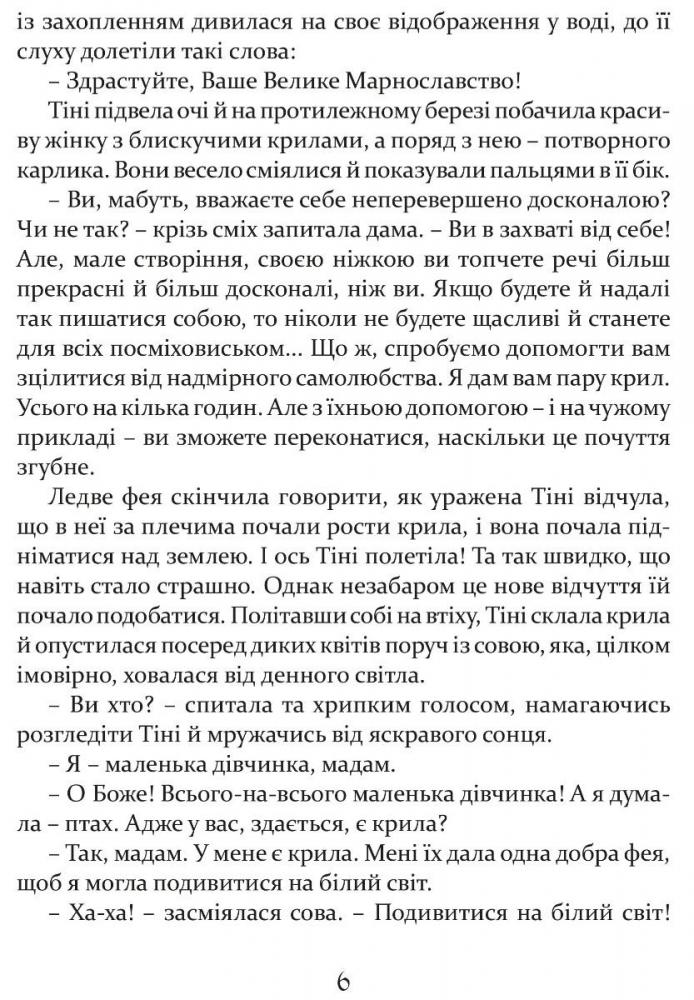 із захопленням дивилася на своє відображення у воді, до її слуху долетіли такі слова:

– Здрастуйте, Ваше Велике Марнославство!

Тіні підвела очі й на протилежному березі побачила красиву жінку з блискучими крилами, а поряд з нею – потворного карлика. Вони весело сміялися й показували пальцями в її бік.

– Ви, мабуть, вважаєте себе неперевершено досконалою? Чи не так? – крізь сміх запитала дама. – Ви в захваті від себе! Але, мале створіння, своєю ніжкою ви топчете речі більш прекрасні й більш досконалі, ніж ви. Якщо будете й надалі так пишатися собою, то ніколи не будете щасливі й станете для всіх посміховиськом... Що ж, спробуємо допомогти вам зцілитися від надмірного самолюбства. Я дам вам пару крил. Усього на кілька годин. Але з їхньою допомогою – і на чужому прикладі – ви зможете переконатися, наскільки це почуття згубне.

Ледве фея скінчила говорити, як уражена Тіні відчула, що в неї за плечима почали рости крила, і вона почала підніматися над землею. І ось Тіні полетіла! Та так швидко, що навіть стало страшно. Однак незабаром це нове відчуття їй почало подобатися. Політавши собі на втіху, Тіні склала крила й опустилася посеред диких квітів поруч із совою, яка, цілком імовірно, ховалася від денного світла.

– Ви хто? – спитала та хрипким голосом, намагаючись розгледіти Тіні й мружачись від яскравого сонця.

– Я – маленька дівчинка, мадам.

– О Боже! Всього-на-всього маленька дівчинка! А я думала – птах. Адже у вас, здається, є крила?

– Так, мадам. У мене є крила. Мені їх дала одна добра фея, щоб я могла подивитися на білий світ.

– Ха-ха! – засміялася сова. – Подивитися на білий світ!

6